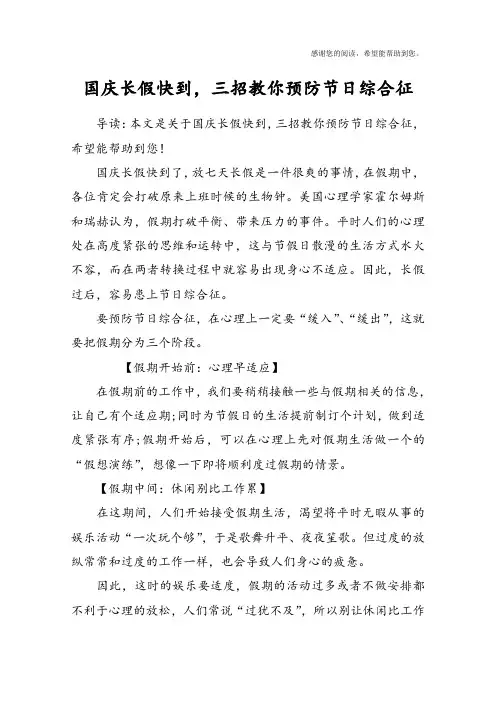 感谢您的阅读，希望能帮助到您。

国庆长假快到，三招教你预防节日综合征

导读：本文是关于国庆长假快到，三招教你预防节日综合征，希望能帮助到您！

国庆长假快到了，放七天长假是一件很爽的事情，在假期中，各位肯定会打破原来上班时候的生物钟。美国心理学家霍尔姆斯和瑞赫认为，假期打破平衡、带来压力的事件。平时人们的心理处在高度紧张的思维和运转中，这与节假日散漫的生活方式水火不容，而在两者转换过程中就容易出现身心不适应。因此，长假过后，容易患上节日综合征。

要预防节日综合征，在心理上一定要“缓入”、“缓出”，这就要把假期分为三个阶段。

【假期开始前：心理早适应】

在假期前的工作中，我们要稍稍接触一些与假期相关的信息，让自己有个适应期；同时为节假日的生活提前制订个计划，做到适度紧张有序；假期开始后，可以在心理上先对假期生活做一个的“假想演练”，想像一下即将顺利度过假期的情景。

【假期中间：休闲别比工作累】

在这期间，人们开始接受假期生活，渴望将平时无暇从事的娱乐活动“一次玩个够”，于是歌舞升平、夜夜笙歌。但过度的放纵常常和过度的工作一样，也会导致人们身心的疲惫。

因此，这时的娱乐要适度，假期的活动过多或者不做安排都不利于心理的放松，人们常说“过犹不及”，所以别让休闲比工作